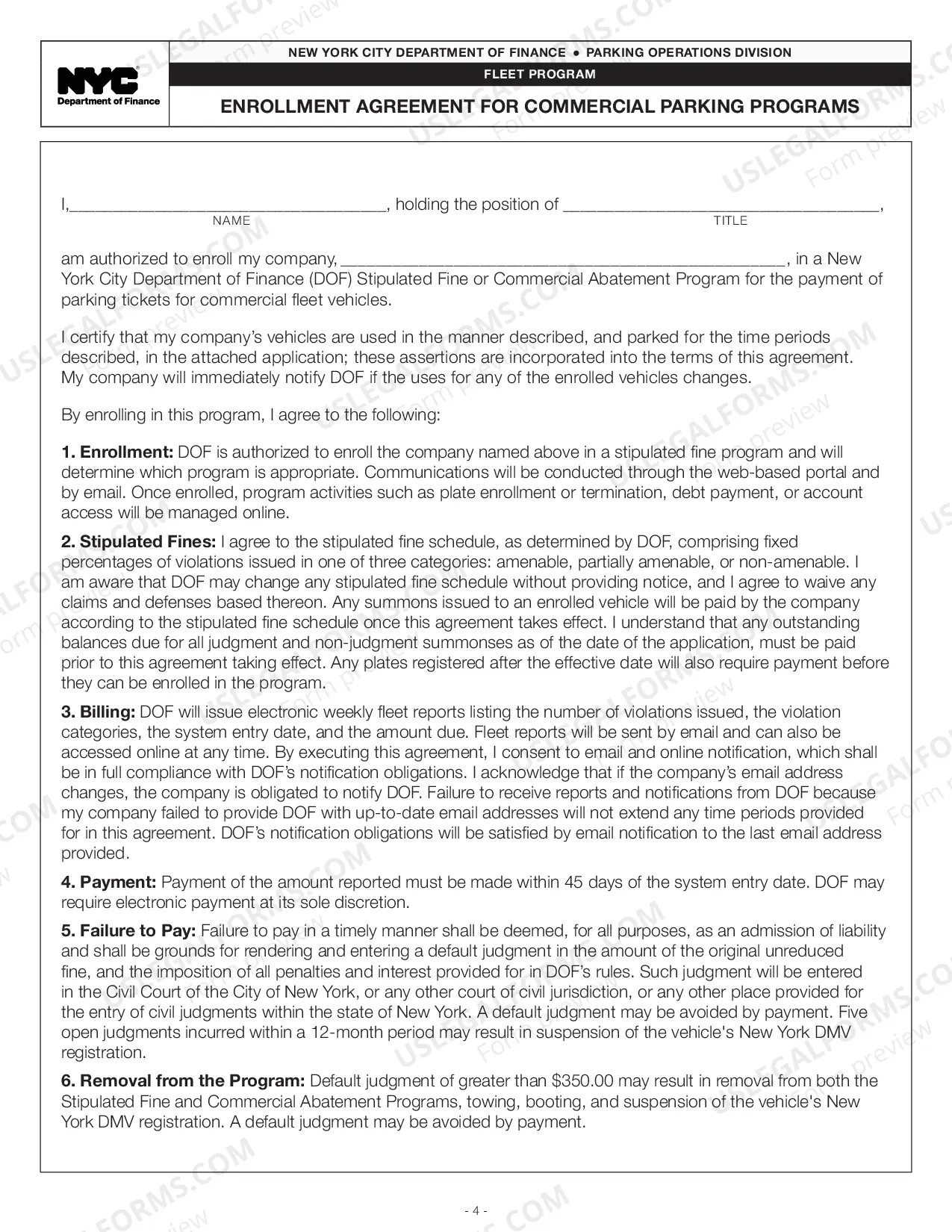 NYC
Department of Finance

NEW YORK CITY DEPARTMENT OF FINANCE • PARKING OPERATIONS DIVISION

FLEET PROGRAM

ENROLLMENT AGREEMENT FOR COMMERCIAL PARKING PROGRAMS

I,____, holding the position of ____,
NAME TITLE

am authorized to enroll my company, ____, in a New York City Department of Finance (DOF) Stipulated Fine or Commercial Abatement Program for the payment of parking tickets for commercial fleet vehicles.

I certify that my company's vehicles are used in the manner described, and parked for the time periods described, in the attached application; these assertions are incorporated into the terms of this agreement. My company will immediately notify DOF if the uses for any of the enrolled vehicles changes.

By enrolling in this program, I agree to the following:

1. Enrollment: DOF is authorized to enroll the company named above in a stipulated fine program and will determine which program is appropriate. Communications will be conducted through the web-based portal and by email. Once enrolled, program activities such as plate enrollment or termination, debt payment, or account access will be managed online.

2. Stipulated Fines: I agree to the stipulated fine schedule, as determined by DOF, comprising fixed percentages of violations issued in one of three categories: amenable, partially amenable, or non-amenable. I am aware that DOF may change any stipulated fine schedule without providing notice, and I agree to waive any claims and defenses based thereon. Any summons issued to an enrolled vehicle will be paid by the company according to the stipulated fine schedule once this agreement takes effect. I understand that any outstanding balances due for all judgment and non-judgment summonses as of the date of the application, must be paid prior to this agreement taking effect. Any plates registered after the effective date will also require payment before they can be enrolled in the program.

3. Billing: DOF will issue electronic weekly fleet reports listing the number of violations issued, the violation categories, the system entry date, and the amount due. Fleet reports will be sent by email and can also be accessed online at any time. By executing this agreement, I consent to email and online notification, which shall be in full compliance with DOF's notification obligations. I acknowledge that if the company's email address changes, the company is obligated to notify DOF. Failure to receive reports and notifications from DOF because my company failed to provide DOF with up-to-date email addresses will not extend any time periods provided for in this agreement. DOF's notification obligations will be satisfied by email notification to the last email address provided.

4. Payment: Payment of the amount reported must be made within 45 days of the system entry date. DOF may require electronic payment at its sole discretion.

5. Failure to Pay: Failure to pay in a timely manner shall be deemed, for all purposes, as an admission of liability and shall be grounds for rendering and entering a default judgment in the amount of the original unreduced fine, and the imposition of all penalties and interest provided for in DOF's rules. Such judgment will be entered in the Civil Court of the City of New York, or any other court of civil jurisdiction, or any other place provided for the entry of civil judgments within the state of New York. A default judgment may be avoided by payment. Five open judgments incurred within a 12-month period may result in suspension of the vehicle's New York DMV registration.

6. Removal from the Program: Default judgment of greater than $350.00 may result in removal from both the Stipulated Fine and Commercial Abatement Programs, towing, booting, and suspension of the vehicle's New York DMV registration. A default judgment may be avoided by payment.

- 4 -

USLEGALFORMS.COM Form preview